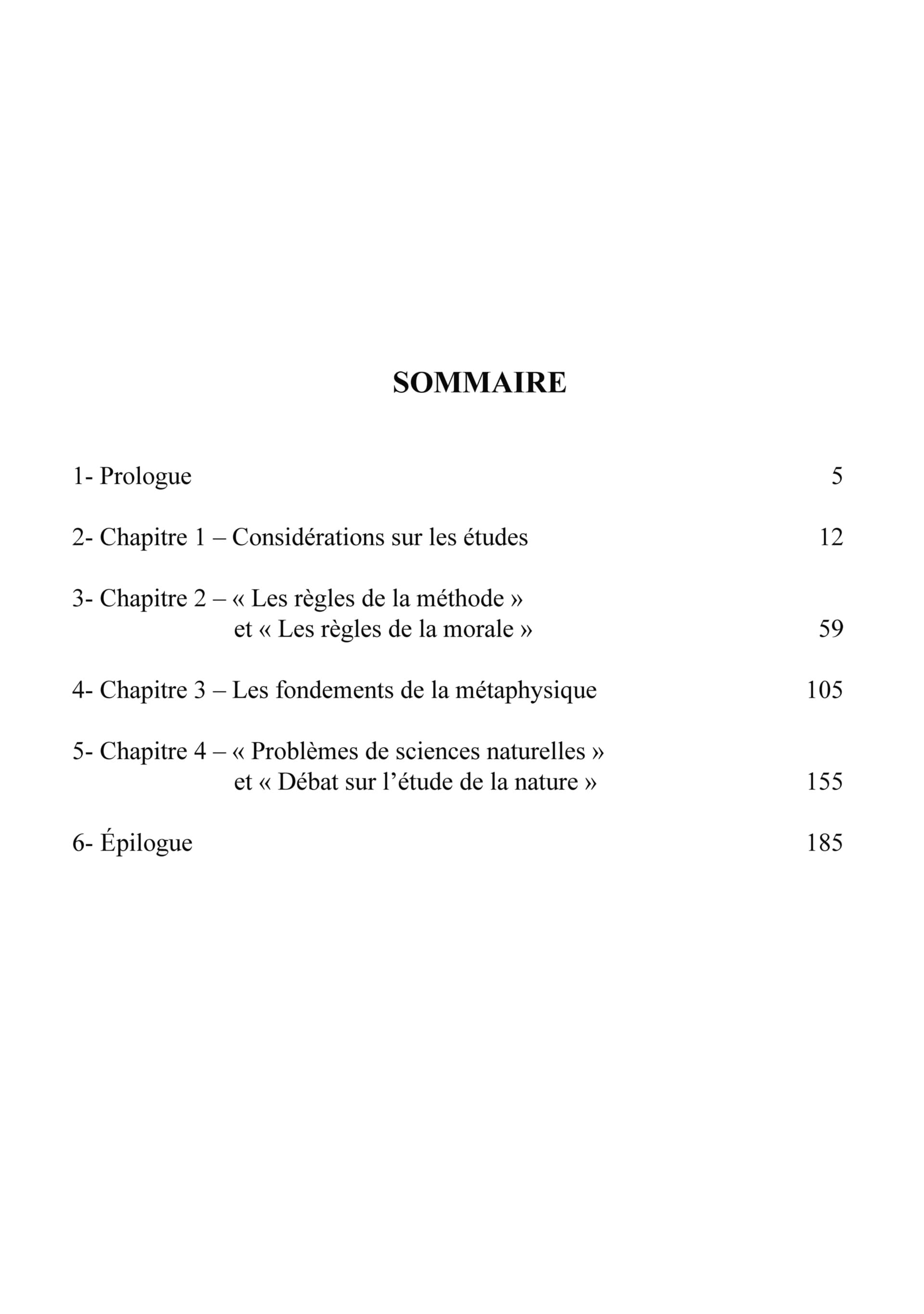 SOMMAIRE

1- Prologue 5

2- Chapitre 1 – Considérations sur les études 12

3- Chapitre 2 – « Les règles de la méthode » et « Les règles de la morale » 59

4- Chapitre 3 – Les fondements de la métaphysique 105

5- Chapitre 4 – « Problèmes de sciences naturelles » et « Débat sur l’étude de la nature » 155

6- Épilogue 185